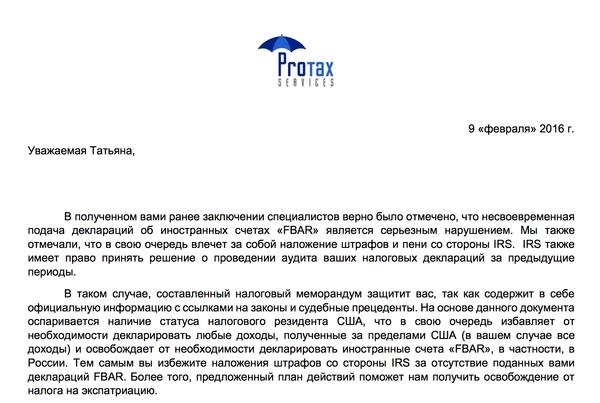 Protax
SERVICES

9 «февраля» 2016 г.

Уважаемая Татьяна,

В полученном вами ранее заключении специалистов верно было отмечено, что несвоевременная подача деклараций об иностранных счетах «FBAR» является серьезным нарушением. Мы также отмечали, что в свою очередь влечет за собой наложение штрафов и пени со стороны IRS. IRS также имеет право принять решение о проведении аудита ваших налоговых деклараций за предыдущие периоды.

В таком случае, составленный налоговый меморандум защитит вас, так как содержит в себе официальную информацию с ссылками на законы и судебные прецеденты. На основе данного документа оспаривается наличие статуса налогового резидента США, что в свою очередь избавляет от необходимости декларировать любые доходы, полученные за пределами США (в вашем случае все доходы) и освобождает от необходимости декларировать иностранные счета «FBAR», в частности, в России. Тем самым вы избежите наложения штрафов со стороны IRS за отсутствие поданных вами деклараций FBAR. Более того, предложенный план действий поможет нам получить освобождение от налога на экспатриацию.